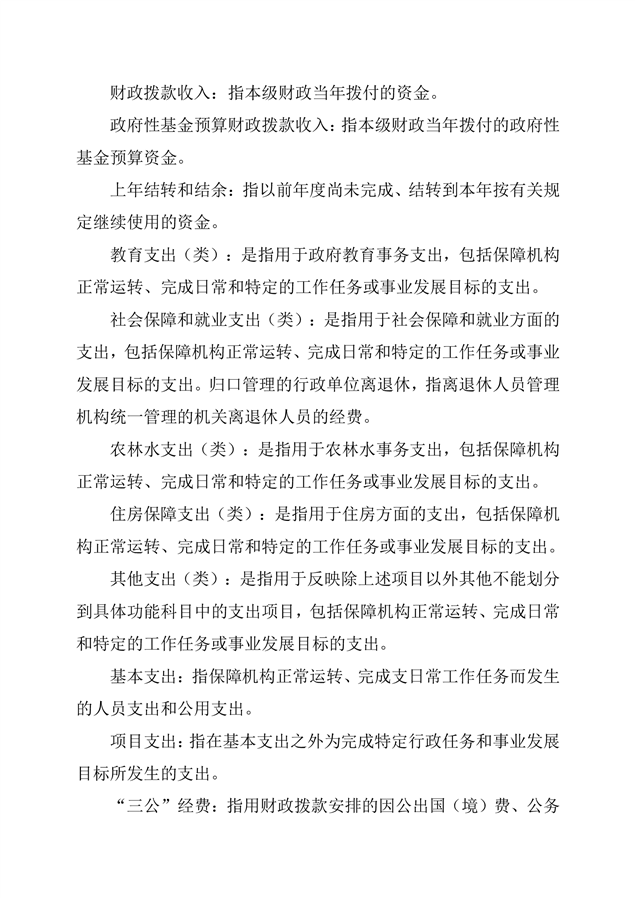 财政拨款收入：指本级财政当年拨付的资金。

政府性基金预算财政拨款收入：指本级财政当年拨付的政府性基金预算资金。

上年结转和结余：指以前年度尚未完成、结转到本年按有关规定继续使用的资金。

教育支出（类）：是指用于政府教育事务支出，包括保障机构正常运转、完成日常和特定的工作任务或事业发展目标的支出。

社会保障和就业支出（类）：是指用于社会保障和就业方面的支出，包括保障机构正常运转、完成日常和特定的工作任务或事业发展目标的支出。归口管理的行政单位离退休，指离退休人员管理机构统一管理的机关离退休人员的经费。

农林水支出（类）：是指用于农林水事务支出，包括保障机构正常运转、完成日常和特定的工作任务或事业发展目标的支出。

住房保障支出（类）：是指用于住房方面的支出，包括保障机构正常运转、完成日常和特定的工作任务或事业发展目标的支出。

其他支出（类）：是指用于反映除上述项目以外其他不能划分到具体功能科目中的支出项目，包括保障机构正常运转、完成日常和特定的工作任务或事业发展目标的支出。

基本支出：指保障机构正常运转、完成支日常工作任务而发生的人员支出和公用支出。

项目支出：指在基本支出之外为完成特定行政任务和事业发展目标所发生的支出。

“三公”经费：指用财政拨款安排的因公出国（境）费、公务